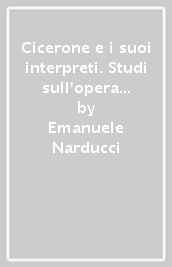 Cicerone e i suoi interpreti. Studi sull'opera...
by
Emanuele Narducci